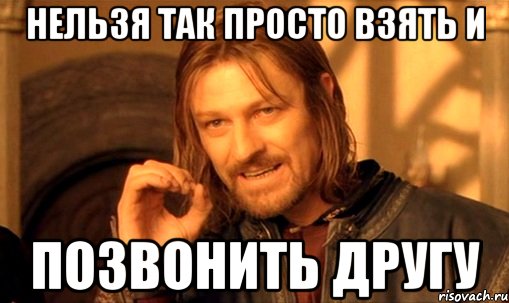 НЕЛЬЗЯ ТАК ПРОСТО ВЗЯТЬ И

ПОЗВОНИТЬ ДРУГУ

risovach.ru